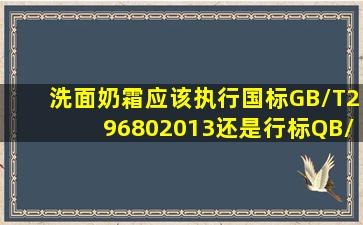 洗面奶霜应该执行国标GB/T296802013还是行标QB/